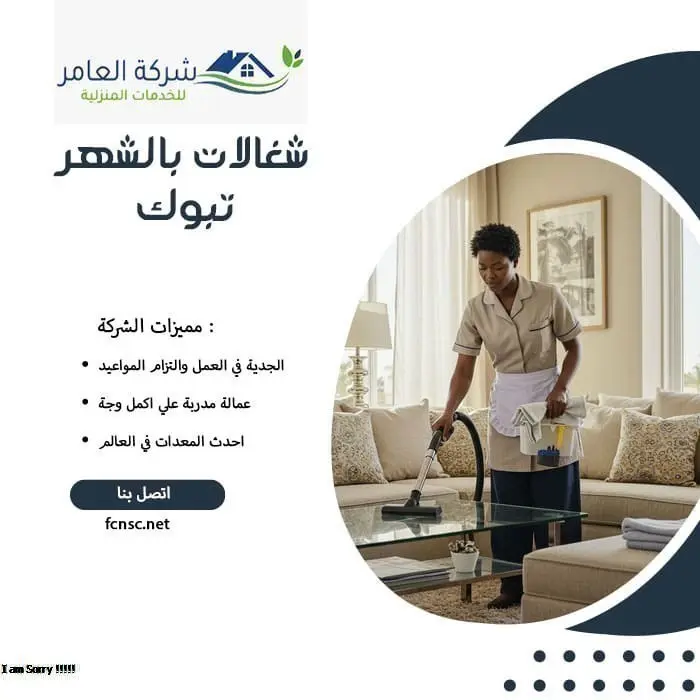 شركة العامر
للخدمات المنزلية

شغالات بالشهر
تبوك

مميزات الشركة :

• الجدية في العمل والتزام المواعيد
• عمالة مدربة علي اكمل وجة
• احدث المعدات في العالم

اتصل بنا

fcnsc.net

I am Sorry !!!!!